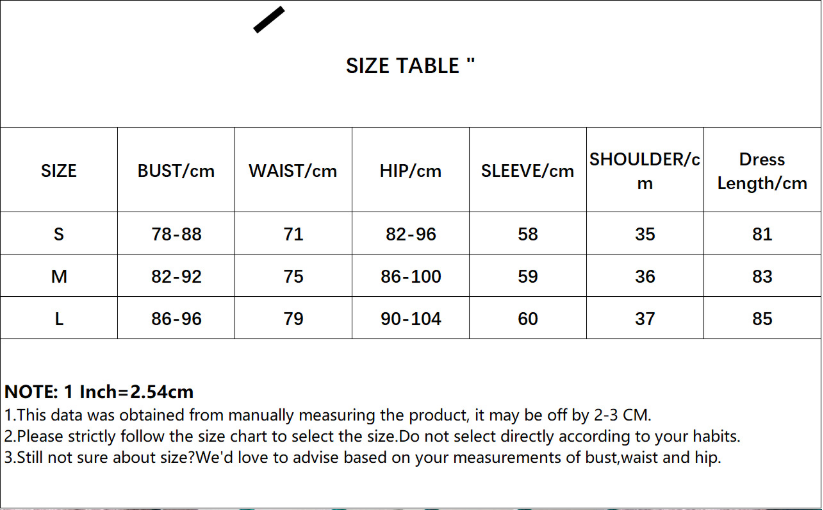 SIZE TABLE "

| SIZE | BUST/cm | WAIST/cm | HIP/cm | SLEEVE/cm | SHOULDER/cm | Dress Length/cm |
|---|---|---|---|---|---|---|
| S | 78-88 | 71 | 82-96 | 58 | 35 | 81 |
| M | 82-92 | 75 | 86-100 | 59 | 36 | 83 |
| L | 86-96 | 79 | 90-104 | 60 | 37 | 85 |

NOTE: 1 Inch=2.54cm
1.This data was obtained from manually measuring the product, it may be off by 2-3 CM.
2.Please strictly follow the size chart to select the size.Do not select directly according to your habits.
3.Still not sure about size?We'd love to advise based on your measurements of bust,waist and hip.